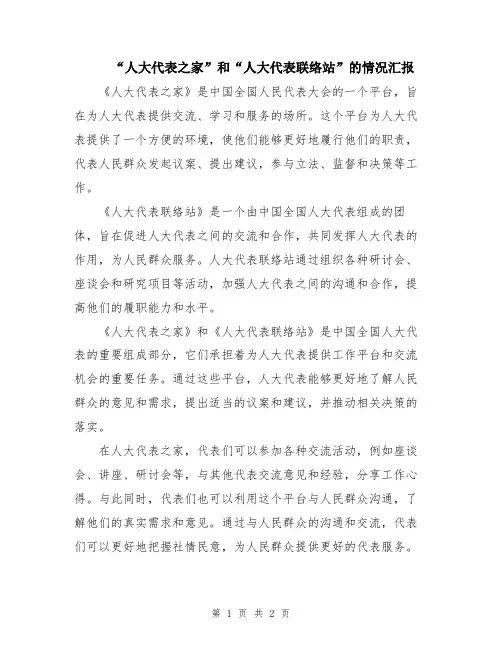 “人大代表之家”和“人大代表联络站”的情况汇报

《人大代表之家》是中国全国人民代表大会的一个平台，旨在为人大代表提供交流、学习和服务的场所。这个平台为人大代表提供了一个方便的环境，使他们能够更好地履行他们的职责，代表人民群众发起议案、提出建议，参与立法、监督和决策等工作。

《人大代表联络站》是一个由中国全国人大代表组成的团体，旨在促进人大代表之间的交流和合作，共同发挥人大代表的作用，为人民群众服务。人大代表联络站通过组织各种研讨会、座谈会和研究项目等活动，加强人大代表之间的沟通和合作，提高他们的履职能力和水平。

《人大代表之家》和《人大代表联络站》是中国全国人大代表的重要组成部分，它们承担着为人大代表提供工作平台和交流机会的重要任务。通过这些平台，人大代表能够更好地了解人民群众的意见和需求，提出适当的议案和建议，并推动相关决策的落实。

在人大代表之家，代表们可以参加各种交流活动，例如座谈会、讲座、研讨会等，与其他代表交流意见和经验，分享工作心得。与此同时，代表们也可以利用这个平台与人民群众沟通，了解他们的真实需求和意见。通过与人民群众的沟通和交流，代表们可以更好地把握社情民意，为人民群众提供更好的代表服务。

第 1 页 共 2 页